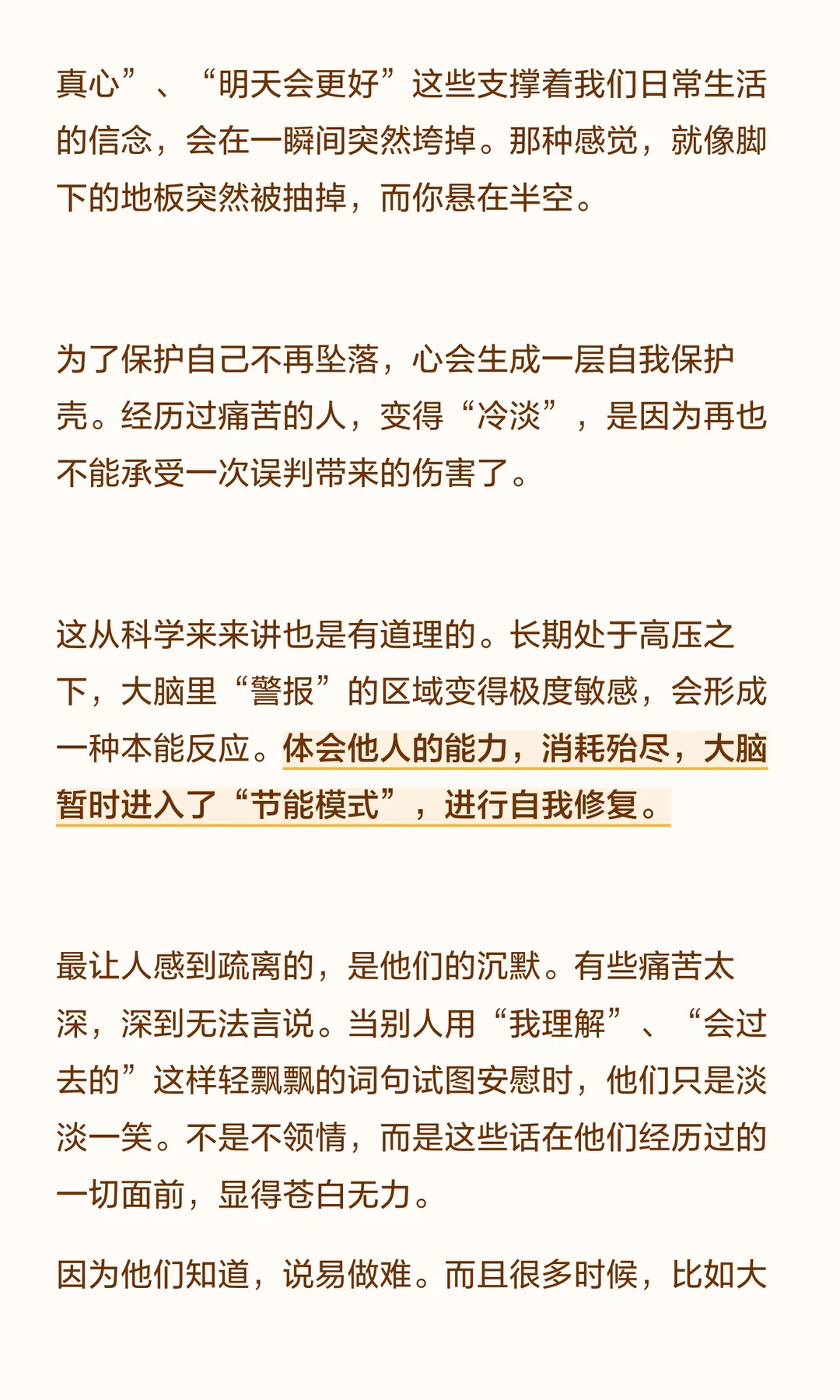 真心”、“明天会更好”这些支撑着我们日常生活的信念，会在一瞬间突然垮掉。那种感觉，就像脚下的地板突然被抽掉，而你悬在半空。

为了保护自己不再坠落，心会生成一层自我保护壳。经历过痛苦的人，变得“冷淡”，是因为再也不能承受一次误判带来的伤害了。

这从科学来来讲也是有道理的。长期处于高压之下，大脑里“警报”的区域变得极度敏感，会形成一种本能反应。体会他人的能力，消耗殆尽，大脑暂时进入了“节能模式”，进行自我修复。

最让人感到疏离的，是他们的沉默。有些痛苦太深，深到无法言说。当别人用“我理解”、“会过去的”这样轻飘飘的词句试图安慰时，他们只是淡淡一笑。不是不领情，而是这些话在他们经历过的一切面前，显得苍白无力。

因为他们知道，说易做难。而且很多时候，比如大